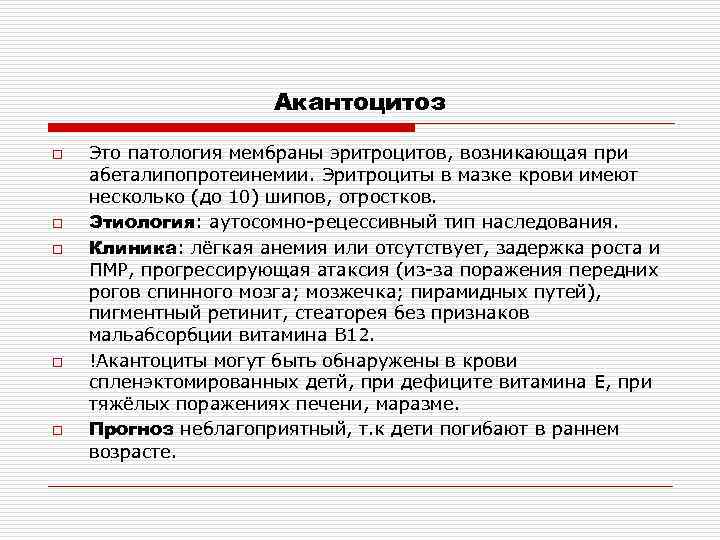 Акантоцитоз

Это патология мембраны эритроцитов, возникающая при абеталипопротеинемии. Эритроциты в мазке крови имеют несколько (до 10) шипов, отростков.

Этиология: аутосомно-рецессивный тип наследования.

Клиника: лёгкая анемия или отсутствует, задержка роста и ПМР, прогрессирующая атаксия (из-за поражения передних рогов спинного мозга; мозжечка; пирамидных путей), пигментный ретинит, стеаторея без признаков мальабсорбции витамина В12.

!Акантоциты могут быть обнаружены в крови спленэктомированных детй, при дефиците витамина Е, при тяжёлых поражениях печени, маразме.

Прогноз неблагоприятный, т.к дети погибают в раннем возрасте.